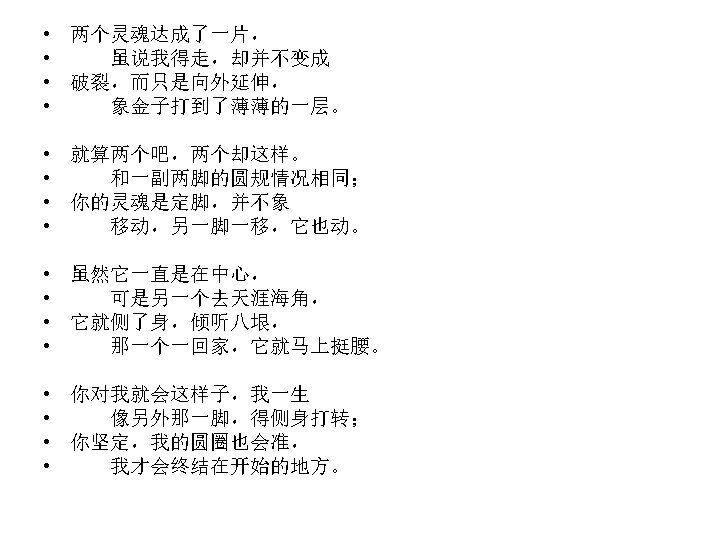 • 两个灵魂达成了一片，
• 虽说我得走，却并不变成
• 破裂，而只是向外延伸，
• 象金子打到了薄薄的一层。

• 就算两个吧，两个却这样。
• 和一副两脚的圆规情况相同；
• 你的灵魂是定脚，并不象
• 移动，另一脚一移，它也动。

• 虽然它一直是在中心，
• 可是另一个去天涯海角，
• 它就侧了身，倾听八垠，
• 那一个一回家，它就马上挺腰。

• 你对我就会这样子，我一生
• 像另外那一脚，得侧身打转；
• 你坚定，我的圆圈也会准，
• 我才会终结在开始的地方。